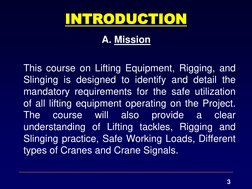 INTRODUCTION

A. Mission

This course on Lifting Equipment, Rigging, and Slinging is designed to identify and detail the mandatory requirements for the safe utilization of all lifting equipment operating on the Project. The course will also provide a clear understanding of Lifting tackles, Rigging and Slinging practice, Safe Working Loads, Different types of Cranes and Crane Signals.

3